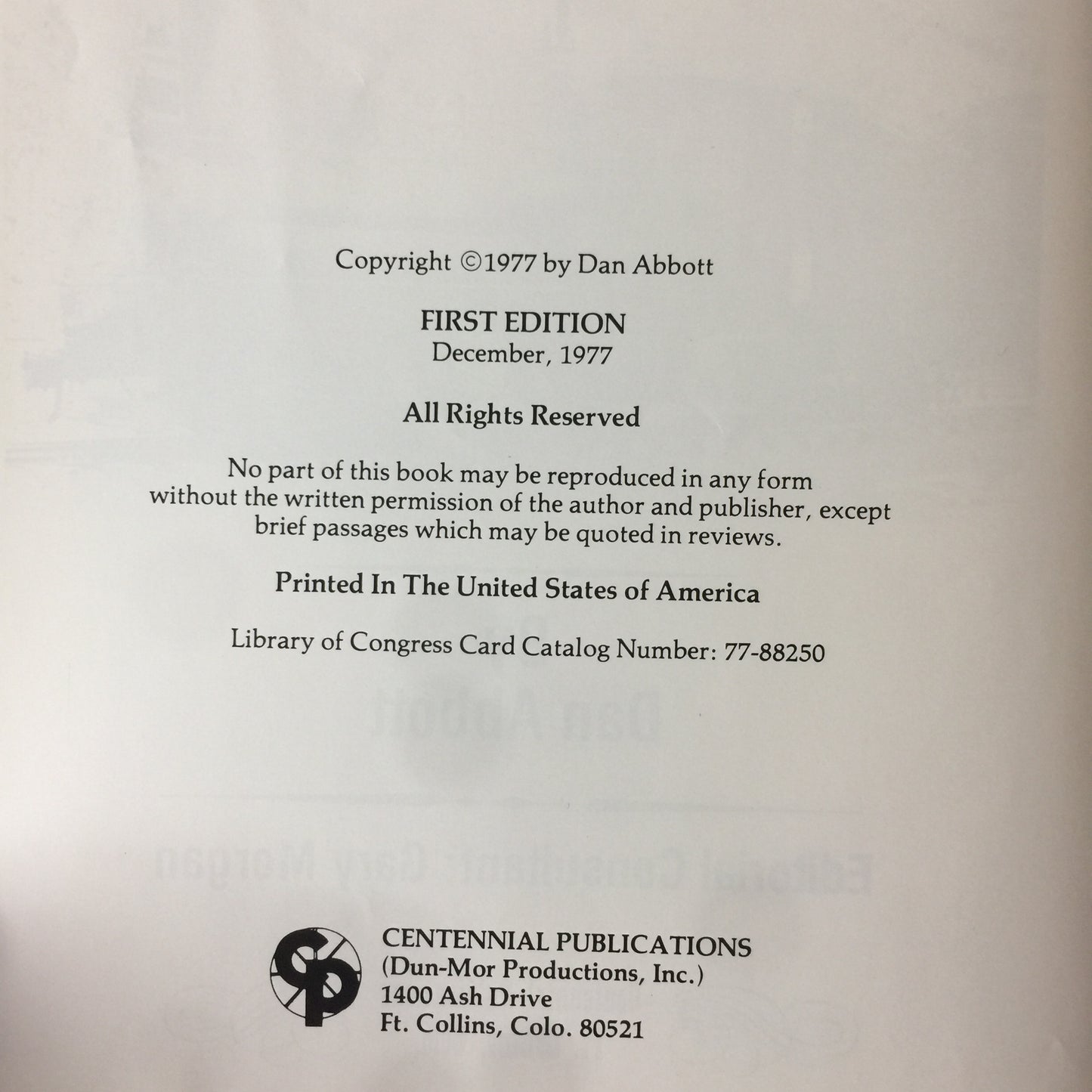 Copyright ©1977 by Dan Abbott

FIRST EDITION
December, 1977

All Rights Reserved

No part of this book may be reproduced in any form without the written permission of the author and publisher, except brief passages which may be quoted in reviews.

Printed In The United States of America

Library of Congress Card Catalog Number: 77-88250

CP

CENTENNIAL PUBLICATIONS
(Dun-Mor Productions, Inc.)
1400 Ash Drive
Ft. Collins, Colo. 80521